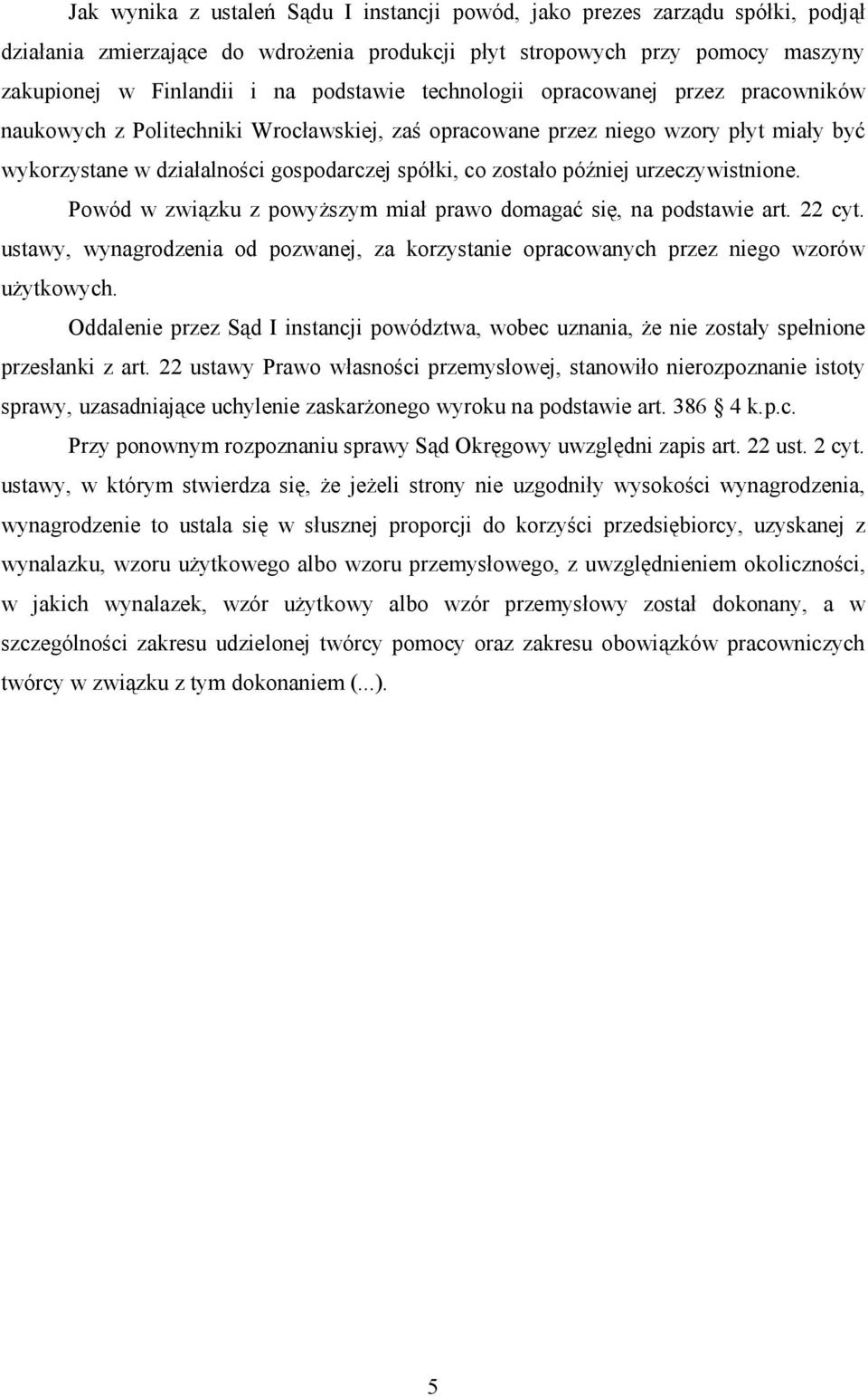 Jak wynika z ustaleń Sądu I instancji powód, jako prezes zarządu spółki, podjął działania zmierzające do wdrożenia produkcji płyt stropowych przy pomocy maszyny zakupionej w Finlandii i na podstawie technologii opracowanej przez pracowników naukowych z Politechniki Wrocławskiej, zaś opracowane przez niego wzory płyt miały być wykorzystane w działalności gospodarczej spółki, co zostało później urzeczywistnione.

Powód w związku z powyższym miał prawo domagać się, na podstawie art. 22 cyt. ustawy, wynagrodzenia od pozwanej, za korzystanie opracowanych przez niego wzorów użytkowych.

Oddalenie przez Sąd I instancji powództwa, wobec uznania, że nie zostały spełnione przesłanki z art. 22 ustawy Prawo własności przemysłowej, stanowiło nierozpoznanie istoty sprawy, uzasadniające uchylenie zaskarżonego wyroku na podstawie art. 386 4 k.p.c.

Przy ponownym rozpoznaniu sprawy Sąd Okręgowy uwzględni zapis art. 22 ust. 2 cyt. ustawy, w którym stwierdza się, że jeżeli strony nie uzgodniły wysokości wynagrodzenia, wynagrodzenie to ustala się w słusznej proporcji do korzyści przedsiębiorcy, uzyskanej z wynalazku, wzoru użytkowego albo wzoru przemysłowego, z uwzględnieniem okoliczności, w jakich wynalazek, wzór użytkowy albo wzór przemysłowy został dokonany, a w szczególności zakresu udzielonej twórcy pomocy oraz zakresu obowiązków pracowniczych twórcy w związku z tym dokonaniem (...).

5